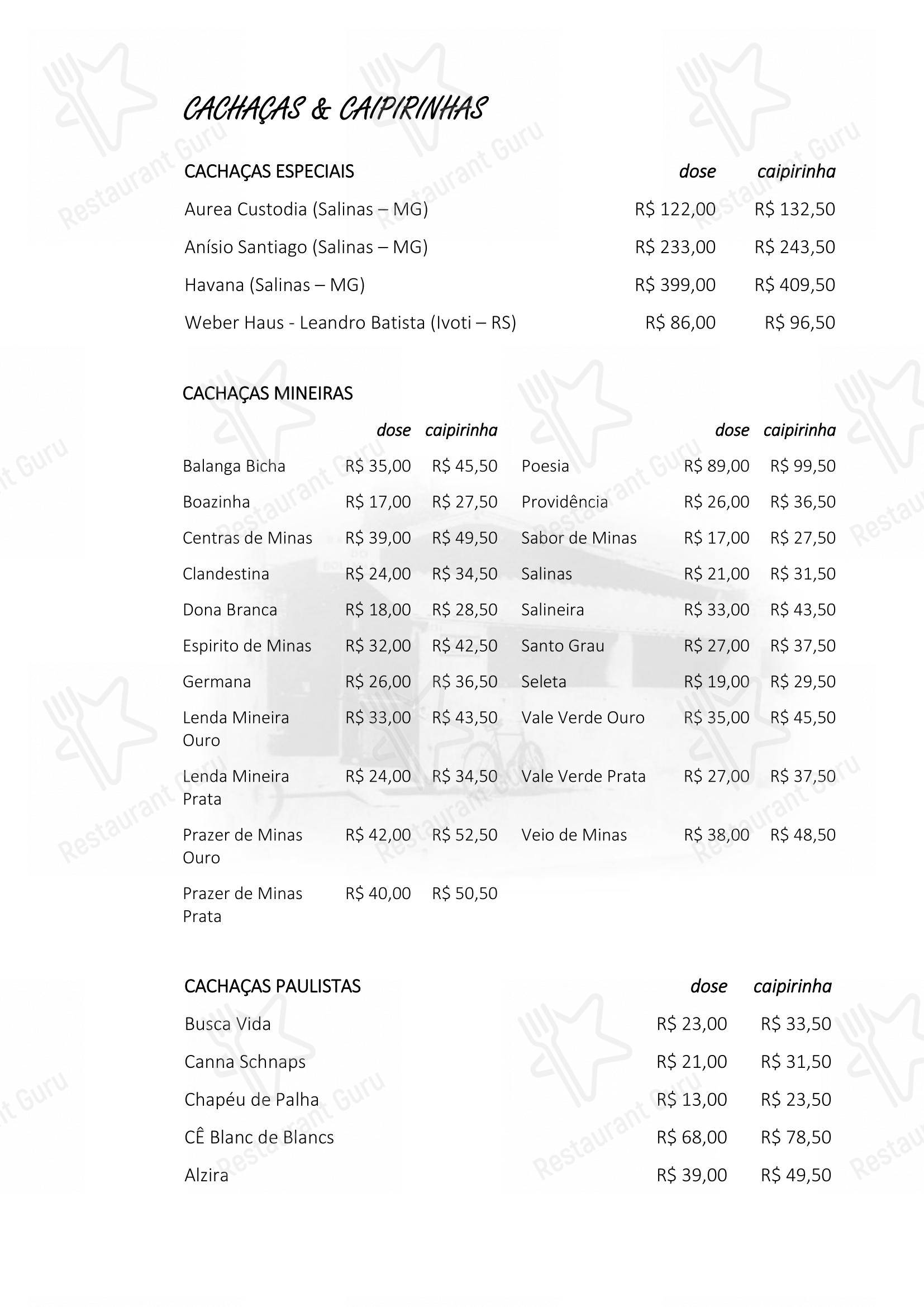 CACHAÇAS & CAIPIRINHAS

| CACHAÇAS ESPECIAIS | dose | caipirinha |
|---|---|---|
| Aurea Custodia (Salinas – MG) | R$ 122,00 | R$ 132,50 |
| Anísio Santiago (Salinas – MG) | R$ 233,00 | R$ 243,50 |
| Havana (Salinas – MG) | R$ 399,00 | R$ 409,50 |
| Weber Haus - Leandro Batista (Ivoti – RS) | R$ 86,00 | R$ 96,50 |

CACHAÇAS MINEIRAS

| | dose | caipirinha |
|---|---|---|
| Balanga Bicha | R$ 35,00 | R$ 45,50 |
| Boazinha | R$ 17,00 | R$ 27,50 |
| Centras de Minas | R$ 39,00 | R$ 49,50 |
| Clandestina | R$ 24,00 | R$ 34,50 |
| Dona Branca | R$ 18,00 | R$ 28,50 |
| Espirito de Minas | R$ 32,00 | R$ 42,50 |
| Germana | R$ 26,00 | R$ 36,50 |
| Lenda Mineira Ouro | R$ 33,00 | R$ 43,50 |
| Lenda Mineira Prata | R$ 24,00 | R$ 34,50 |
| Prazer de Minas Ouro | R$ 42,00 | R$ 52,50 |
| Prazer de Minas Prata | R$ 40,00 | R$ 50,50 |

| | dose | caipirinha |
|---|---|---|
| Poesia | R$ 89,00 | R$ 99,50 |
| Providência | R$ 26,00 | R$ 36,50 |
| Sabor de Minas | R$ 17,00 | R$ 27,50 |
| Salinas | R$ 21,00 | R$ 31,50 |
| Salineira | R$ 33,00 | R$ 43,50 |
| Santo Grau | R$ 27,00 | R$ 37,50 |
| Seleta | R$ 19,00 | R$ 29,50 |
| Vale Verde Ouro | R$ 35,00 | R$ 45,50 |
| Vale Verde Prata | R$ 27,00 | R$ 37,50 |
| Veio de Minas | R$ 38,00 | R$ 48,50 |

| CACHAÇAS PAULISTAS | dose | caipirinha |
|---|---|---|
| Busca Vida | R$ 23,00 | R$ 33,50 |
| Canna Schnaps | R$ 21,00 | R$ 31,50 |
| Chapéu de Palha | R$ 13,00 | R$ 23,50 |
| CÊ Blanc de Blancs | R$ 68,00 | R$ 78,50 |
| Alzira | R$ 39,00 | R$ 49,50 |

Restaurant Guru